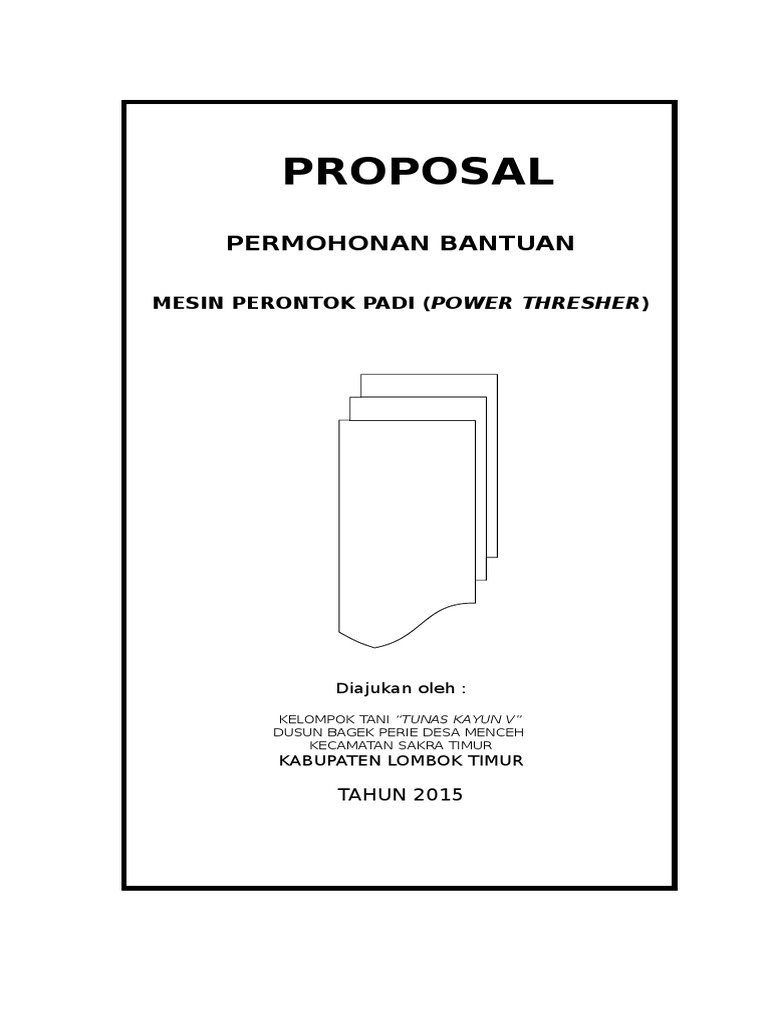 PROPOSAL

PERMOHONAN BANTUAN

MESIN PERONTOK PADI (POWER THRESHER)

Diajukan oleh :

KELOMPOK TANI "TUNAS KAYUN V"
DUSUN BAGEK PERIE DESA MENCEH
KECAMATAN SAKRA TIMUR
KABUPATEN LOMBOK TIMUR

TAHUN 2015